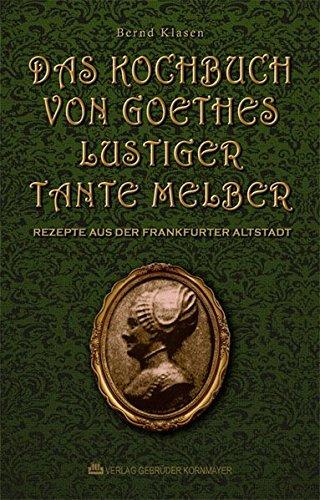 Bernd Klasen

DAS KOCHBUCH VON GOETHES LUSTIGER TANTE MELBER

REZEPTE AUS DER FRANKFURTER ALTSTADT

VERLAG GEBRÜDER KORNMAYER